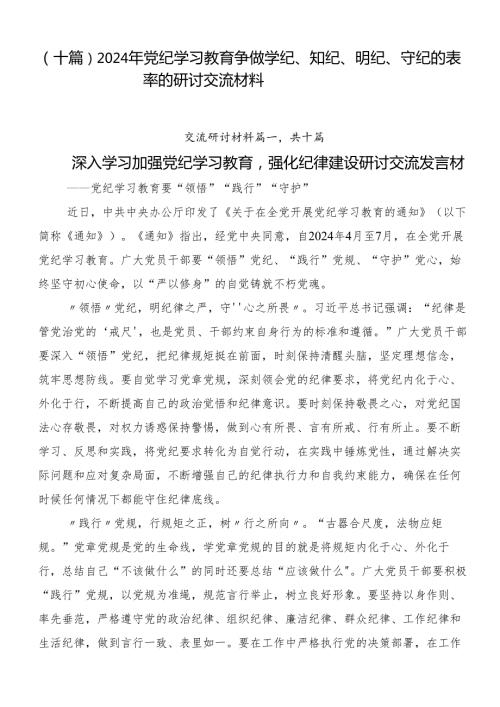 （十篇）2024年党纪学习教育争做学纪、知纪、明纪、守纪的表率的研讨交流材料

交流研讨材料篇一，共十篇

深入学习加强党纪学习教育，强化纪律建设研讨交流发言材

——党纪学习教育要“领悟”“践行”“守护”

近日，中共中央办公厅印发了《关于在全党开展党纪学习教育的通知》（以下简称《通知》）。《通知》指出，经党中央同意，自2024年4月至7月，在全党开展党纪学习教育。广大党员干部要“领悟”党纪、“践行”党规、“守护”党心，始终坚守初心使命，以“严以修身”的自觉铸就不朽党魂。

〃领悟〃党纪，明纪律之严，守''心之所畏〃。习近平总书记强调：“纪律是管党治党的‘戒尺’，也是党员、干部约束自身行为的标准和遵循。”广大党员干部要深入“领悟”党纪，把纪律规矩挺在前面，时刻保持清醒头脑，坚定理想信念，筑牢思想防线。要自觉学习党章党规，深刻领会党的纪律要求，将党纪内化于心、外化于行，不断提高自己的政治觉悟和纪律意识。要时刻保持敬畏之心，对党纪国法心存敬畏，对权力诱惑保持警惕，做到心有所畏、言有所戒、行有所止。要不断学习、反思和实践，将党纪要求转化为自觉行动，在实践中锤炼党性，通过解决实际问题和应对复杂局面，不断增强自己的纪律执行力和自我约束能力，确保在任何时候任何情况下都能守住纪律底线。

〃践行〃党规，行规矩之正，树〃行之所向〃。“古器合尺度，法物应矩规。”党章党规是党的生命线，学党章党规的目的就是将规矩内化于心、外化于行，总结自己“不该做什么”的同时还要总结“应该做什么”。广大党员干部要积极“践行”党规，以党规为准绳，规范言行举止，树立良好形象。要坚持以身作则、率先垂范，严格遵守党的政治纪律、组织纪律、廉洁纪律、群众纪律、工作纪律和生活纪律，做到言行一致、表里如一。要在工作中严格执行党的决策部署，在工作